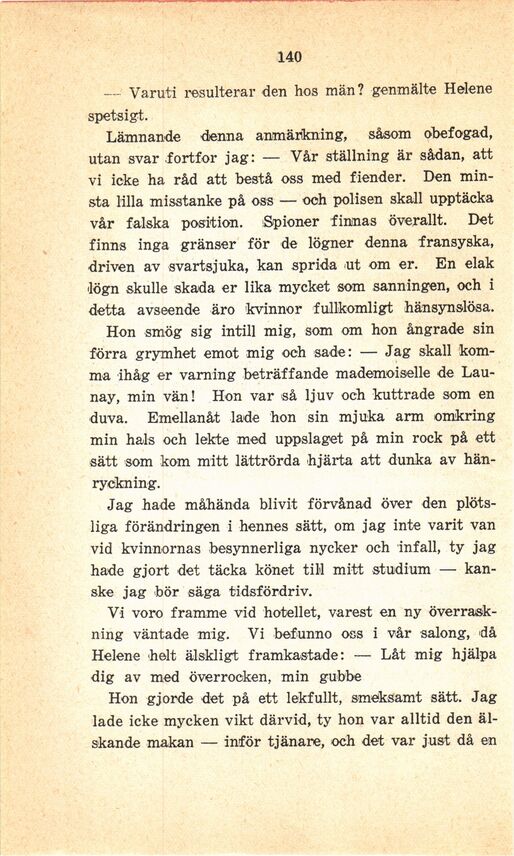 140

— Varuti resulterar den hos män? genmälte Helene spetsigt.

Lämnande denna anmärkning, såsom obefogad, utan svar fortfor jag: — Vår ställning är sådan, att vi icke ha råd att bestå oss med fiender. Den minsta lilla misstanke på oss — och polisen skall upptäcka vår falska position. Spioner finnas överallt. Det finns inga gränser för de lögner denna fransyska, driven av svartsjuka, kan sprida ut om er. En elak lögn skulle skada er lika mycket som sanningen, och i detta avseende äro kvinnor fullkomligt hänsynslösa.

Hon smög sig intill mig, som om hon ångrade sin förra grymhet emot mig och sade: — Jag skall komma ihåg er varning beträffande mademoiselle de Launay, min vän! Hon var så ljuv och kuttrade som en duva. Emellanåt lade hon sin mjuka arm omkring min hals och lekte med uppslaget på min rock på ett sätt som kom mitt lättrörda hjärta att dunka av hänryckning.

Jag hade måhända blivit förvånad över den plötsliga förändringen i hennes sätt, om jag inte varit van vid kvinnornas besynnerliga nycker och infall, ty jag hade gjort det täcka könet till mitt studium — kanske jag bör säga tidsfördriv.

Vi voro framme vid hotellet, varest en ny överraskning väntade mig. Vi befunno oss i vår salong, då Helene helt älskligt framkastade: — Låt mig hjälpa dig av med överrocken, min gubbe

Hon gjorde det på ett lekfullt, smeksamt sätt. Jag lade icke mycken vikt därvid, ty hon var alltid den älskande makan — inför tjänare, och det var just då en